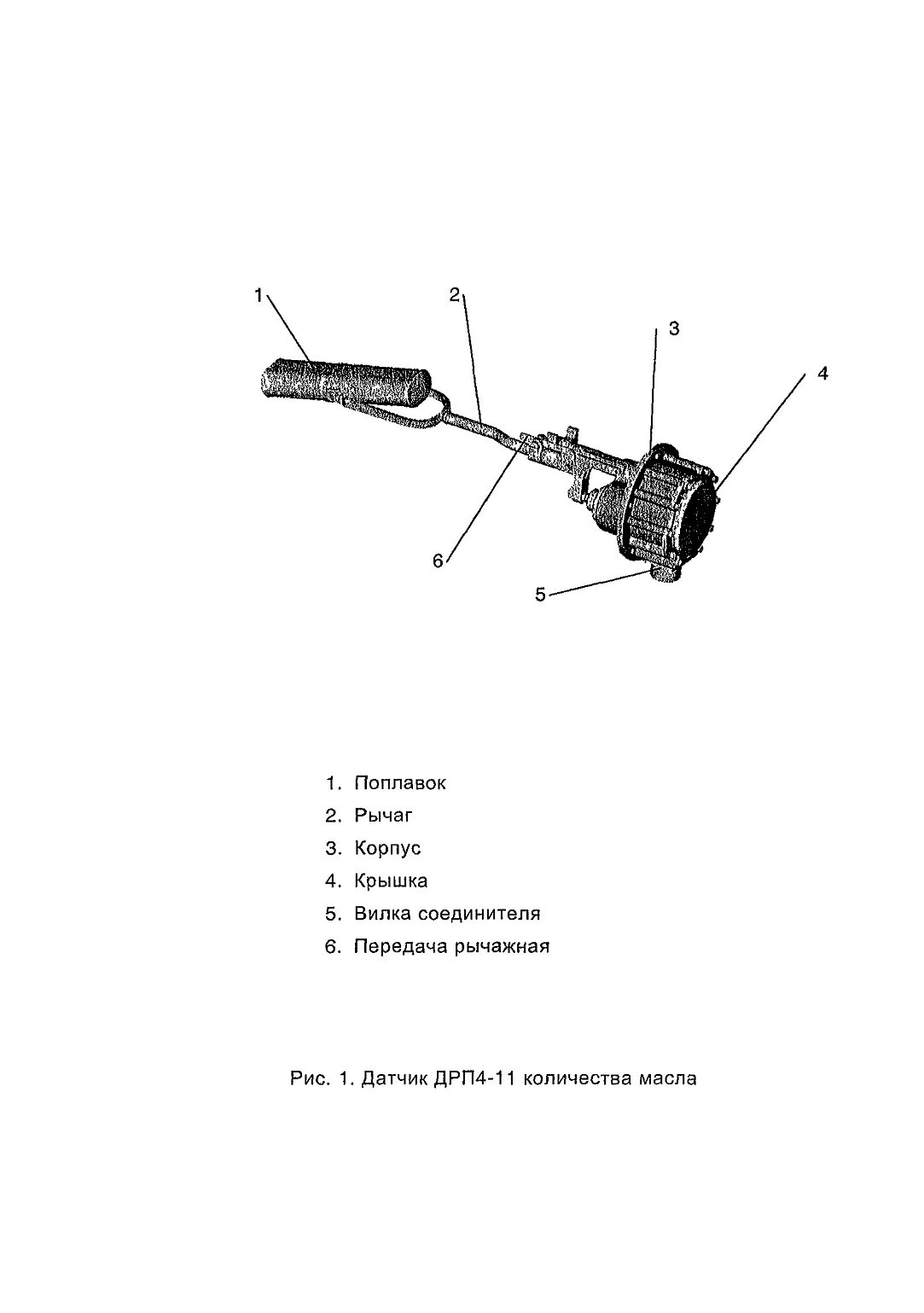 1
2
3
4
6
5

1. Поплавок
2. Рычаг
3. Корпус
4. Крышка
5. Вилка соединителя
6. Передача рычажная

Рис. 1. Датчик ДРП4-11 количества масла